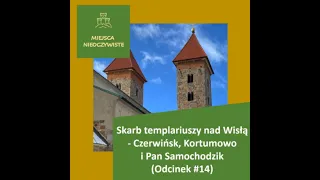 MIEJSCA NIEOCZYWISTE

Skarb templariuszy nad Wisłą - Czerwińsk, Kortumowo i Pan Samochodzik (Odcinek #14)